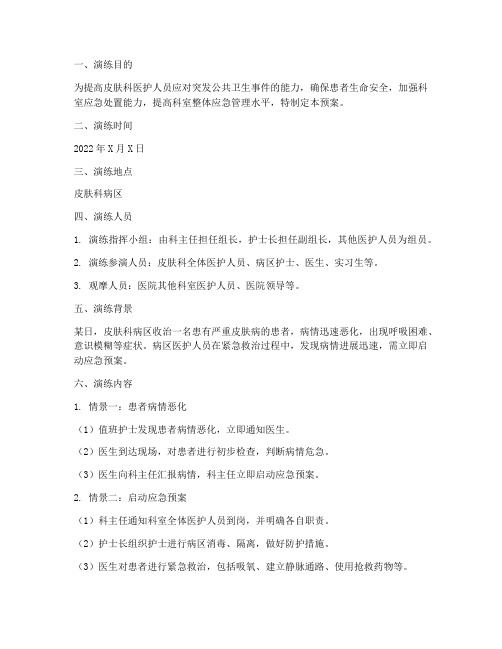 一、演练目的

为提高皮肤科医护人员应对突发公共卫生事件的能力，确保患者生命安全，加强科室应急处置能力，提高科室整体应急管理水平，特制定本预案。

二、演练时间

2022年X月X日

三、演练地点

皮肤科病区

四、演练人员

1. 演练指挥小组：由科主任担任组长，护士长担任副组长，其他医护人员为组员。

2. 演练参演人员：皮肤科全体医护人员、病区护士、医生、实习生等。

3. 观摩人员：医院其他科室医护人员、医院领导等。

五、演练背景

某日，皮肤科病区收治一名患有严重皮肤病的患者，病情迅速恶化，出现呼吸困难、意识模糊等症状。病区医护人员在紧急救治过程中，发现病情进展迅速，需立即启动应急预案。

六、演练内容

1. 情景一：患者病情恶化

（1）值班护士发现患者病情恶化，立即通知医生。

（2）医生到达现场，对患者进行初步检查，判断病情危急。

（3）医生向科主任汇报病情，科主任立即启动应急预案。

2. 情景二：启动应急预案

（1）科主任通知科室全体医护人员到岗，并明确各自职责。

（2）护士长组织护士进行病区消毒、隔离，做好防护措施。

（3）医生对患者进行紧急救治，包括吸氧、建立静脉通路、使用抢救药物等。